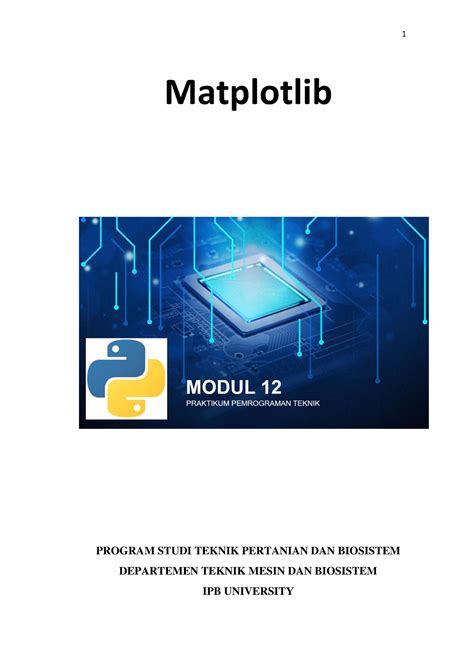 1

Matplotlib

MODUL 12
PRAKTIKUM PEMROGRAMAN TEKNIK

PROGRAM STUDI TEKNIK PERTANIAN DAN BIOSISTEM
DEPARTEMEN TEKNIK MESIN DAN BIOSISTEM
IPB UNIVERSITY